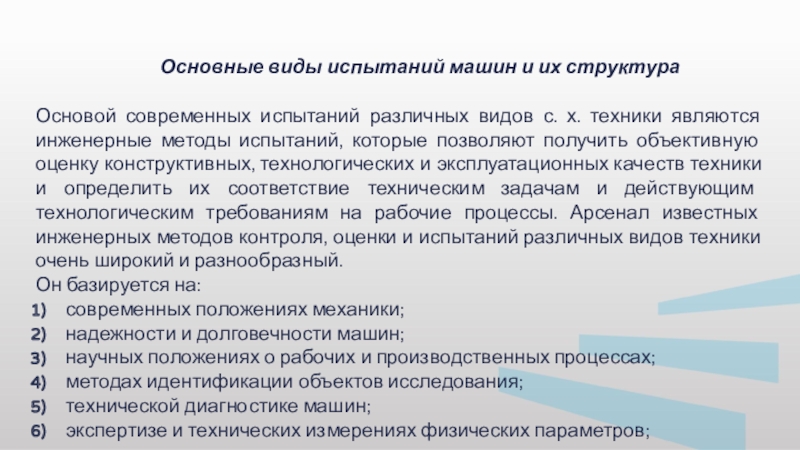 Основные виды испытаний машин и их структура

Основой современных испытаний различных видов с. х. техники являются инженерные методы испытаний, которые позволяют получить объективную оценку конструктивных, технологических и эксплуатационных качеств техники и определить их соответствие техническим задачам и действующим технологическим требованиям на рабочие процессы. Арсенал известных инженерных методов контроля, оценки и испытаний различных видов техники очень широкий и разнообразный.

Он базируется на:
1) современных положениях механики;
2) надежности и долговечности машин;
3) научных положениях о рабочих и производственных процессах;
4) методах идентификации объектов исследования;
5) технической диагностике машин;
6) экспертизе и технических измерениях физических параметров;